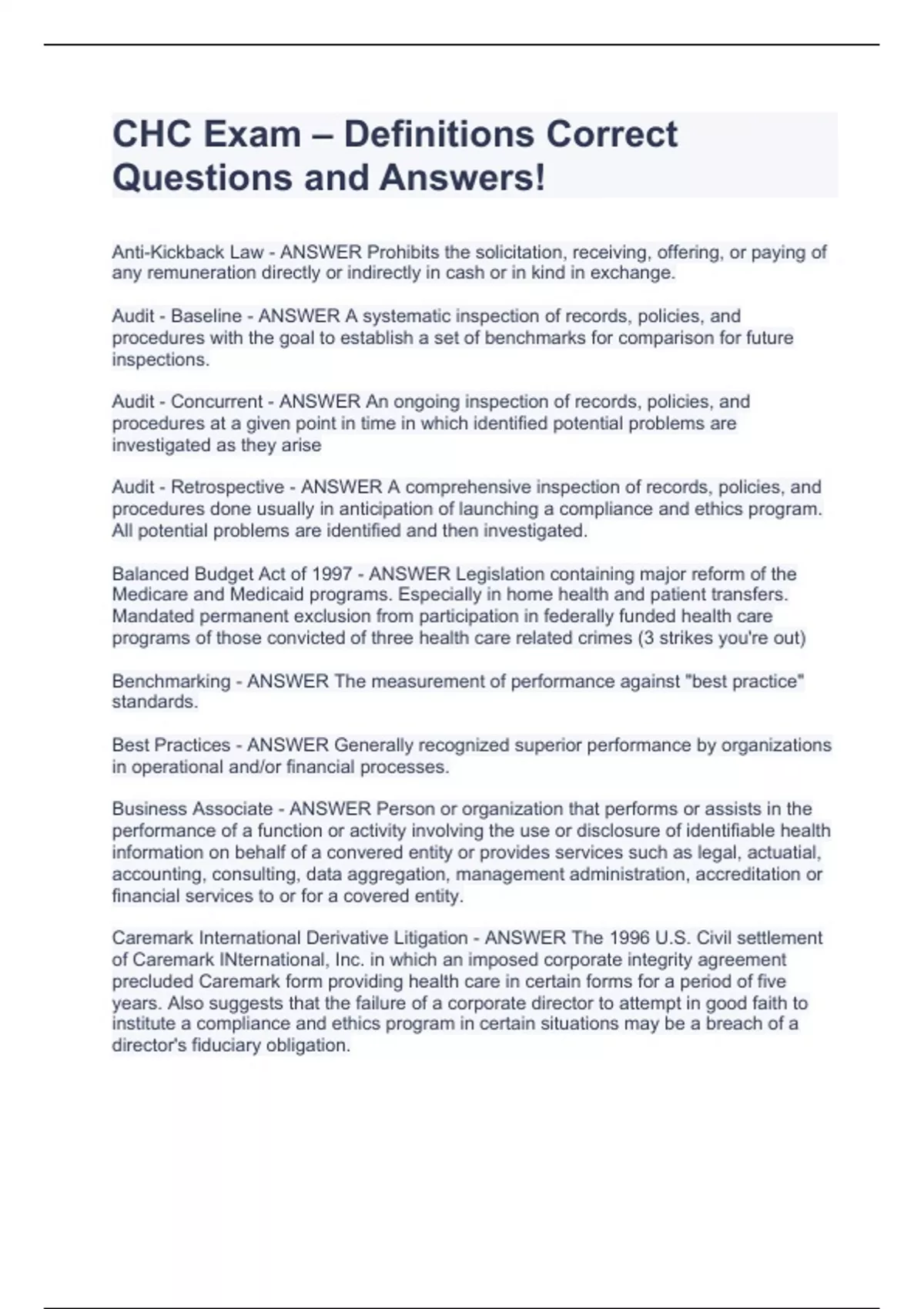 CHC Exam – Definitions Correct Questions and Answers!

Anti-Kickback Law - ANSWER Prohibits the solicitation, receiving, offering, or paying of any remuneration directly or indirectly in cash or in kind in exchange.

Audit - Baseline - ANSWER A systematic inspection of records, policies, and procedures with the goal to establish a set of benchmarks for comparison for future inspections.

Audit - Concurrent - ANSWER An ongoing inspection of records, policies, and procedures at a given point in time in which identified potential problems are investigated as they arise

Audit - Retrospective - ANSWER A comprehensive inspection of records, policies, and procedures done usually in anticipation of launching a compliance and ethics program. All potential problems are identified and then investigated.

Balanced Budget Act of 1997 - ANSWER Legislation containing major reform of the Medicare and Medicaid programs. Especially in home health and patient transfers. Mandated permanent exclusion from participation in federally funded health care programs of those convicted of three health care related crimes (3 strikes you're out)

Benchmarking - ANSWER The measurement of performance against "best practice" standards.

Best Practices - ANSWER Generally recognized superior performance by organizations in operational and/or financial processes.

Business Associate - ANSWER Person or organization that performs or assists in the performance of a function or activity involving the use or disclosure of identifiable health information on behalf of a convered entity or provides services such as legal, actuatial, accounting, consulting, data aggregation, management administration, accreditation or financial services to or for a covered entity.

Caremark International Derivative Litigation - ANSWER The 1996 U.S. Civil settlement of Caremark INternational, Inc. in which an imposed corporate integrity agreement precluded Caremark form providing health care in certain forms for a period of five years. Also suggests that the failure of a corporate director to attempt in good faith to institute a compliance and ethics program in certain situations may be a breach of a director's fiduciary obligation.